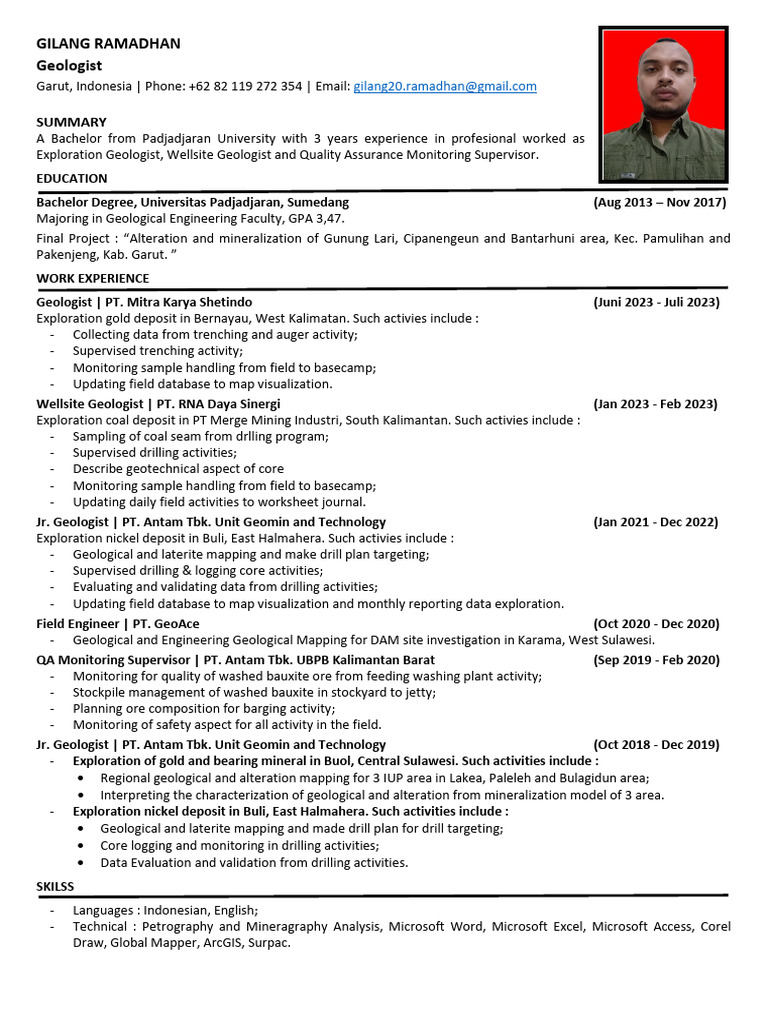 GILANG RAMADHAN
Geologist
Garut, Indonesia | Phone: +62 82 119 272 354 | Email: gilang20.ramadhan@gmail.com

SUMMARY
A Bachelor from Padjadjaran University with 3 years experience in profesional worked as Exploration Geologist, Wellsite Geologist and Quality Assurance Monitoring Supervisor.

EDUCATION
Bachelor Degree, Universitas Padjadjaran, Sumedang (Aug 2013 – Nov 2017)
Majoring in Geological Engineering Faculty, GPA 3,47.
Final Project : "Alteration and mineralization of Gunung Lari, Cipanengeun and Bantarhuni area, Kec. Pamulihan and Pakenjeng, Kab. Garut. "

WORK EXPERIENCE
Geologist | PT. Mitra Karya Shetindo (Juni 2023 - Juli 2023)
Exploration gold deposit in Bernayau, West Kalimatan. Such activies include :
- Collecting data from trenching and auger activity;
- Supervised trenching activity;
- Monitoring sample handling from field to basecamp;
- Updating field database to map visualization.
Wellsite Geologist | PT. RNA Daya Sinergi (Jan 2023 - Feb 2023)
Exploration coal deposit in PT Merge Mining Industri, South Kalimantan. Such activies include :
- Sampling of coal seam from drlling program;
- Supervised drilling activities;
- Describe geotechnical aspect of core
- Monitoring sample handling from field to basecamp;
- Updating daily field activities to worksheet journal.
Jr. Geologist | PT. Antam Tbk. Unit Geomin and Technology (Jan 2021 - Dec 2022)
Exploration nickel deposit in Buli, East Halmahera. Such activies include :
- Geological and laterite mapping and make drill plan targeting;
- Supervised drilling & logging core activities;
- Evaluating and validating data from drilling activities;
- Updating field database to map visualization and monthly reporting data exploration.
Field Engineer | PT. GeoAce (Oct 2020 - Dec 2020)
- Geological and Engineering Geological Mapping for DAM site investigation in Karama, West Sulawesi.
QA Monitoring Supervisor | PT. Antam Tbk. UBPB Kalimantan Barat (Sep 2019 - Feb 2020)
- Monitoring for quality of washed bauxite ore from feeding washing plant activity;
- Stockpile management of washed bauxite in stockyard to jetty;
- Planning ore composition for barging activity;
- Monitoring of safety aspect for all activity in the field.
Jr. Geologist | PT. Antam Tbk. Unit Geomin and Technology (Oct 2018 - Dec 2019)
- Exploration of gold and bearing mineral in Buol, Central Sulawesi. Such activities include :
• Regional geological and alteration mapping for 3 IUP area in Lakea, Paleleh and Bulagidun area;
• Interpreting the characterization of geological and alteration from mineralization model of 3 area.
- Exploration nickel deposit in Buli, East Halmahera. Such activities include :
• Geological and laterite mapping and made drill plan for drill targeting;
• Core logging and monitoring in drilling activities;
• Data Evaluation and validation from drilling activities.

SKILSS
- Languages : Indonesian, English;
- Technical : Petrography and Mineragraphy Analysis, Microsoft Word, Microsoft Excel, Microsoft Access, Corel Draw, Global Mapper, ArcGIS, Surpac.